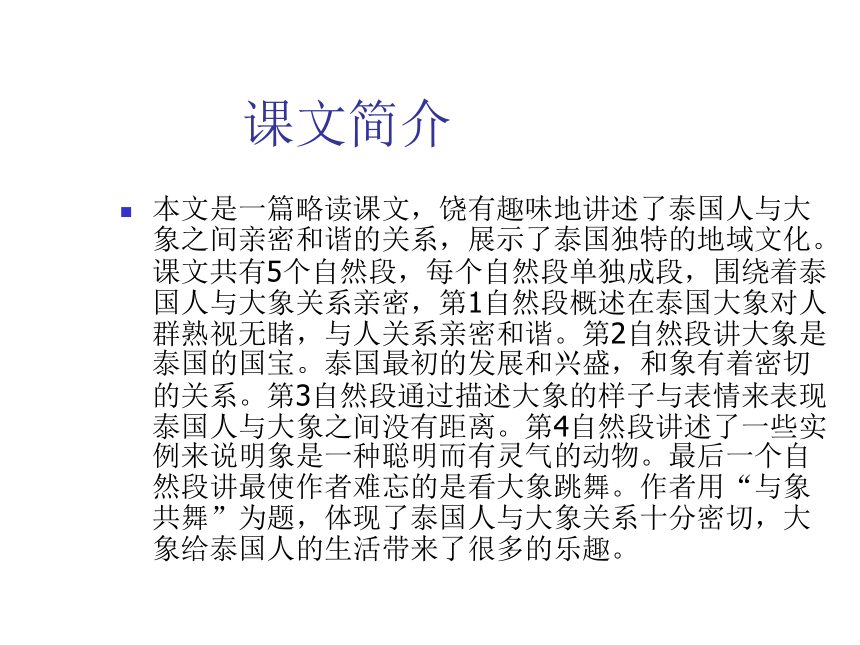 课文简介

本文是一篇略读课文，饶有趣味地讲述了泰国人与大象之间亲密和谐的关系，展示了泰国独特的地域文化。课文共有5个自然段，每个自然段单独成段，围绕着泰国人与大象关系亲密，第1自然段概述在泰国大象对人群熟视无睹，与人关系亲密和谐。第2自然段讲大象是泰国的国宝。泰国最初的发展和兴盛，和象有着密切的关系。第3自然段通过描述大象的样子与表情来表现泰国人与大象之间没有距离。第4自然段讲述了一些实例来说明象是一种聪明而有灵气的动物。最后一个自然段讲最使作者难忘的是看大象跳舞。作者用“与象共舞”为题，体现了泰国人与大象关系十分密切，大象给泰国人的生活带来了很多的乐趣。